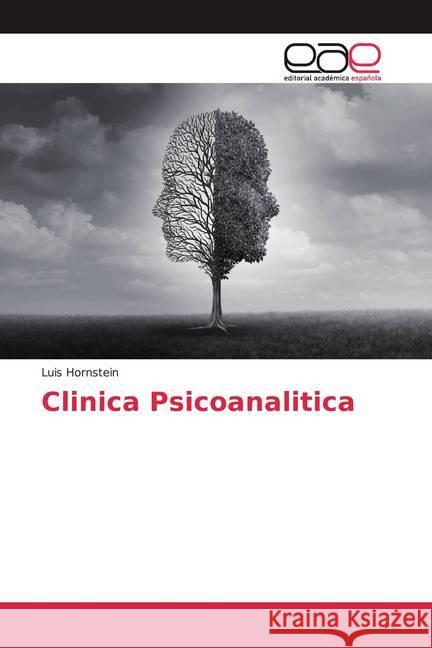 eae
editorial académica española

Luis Hornstein

Clinica Psicoanalitica

Kraina Książek